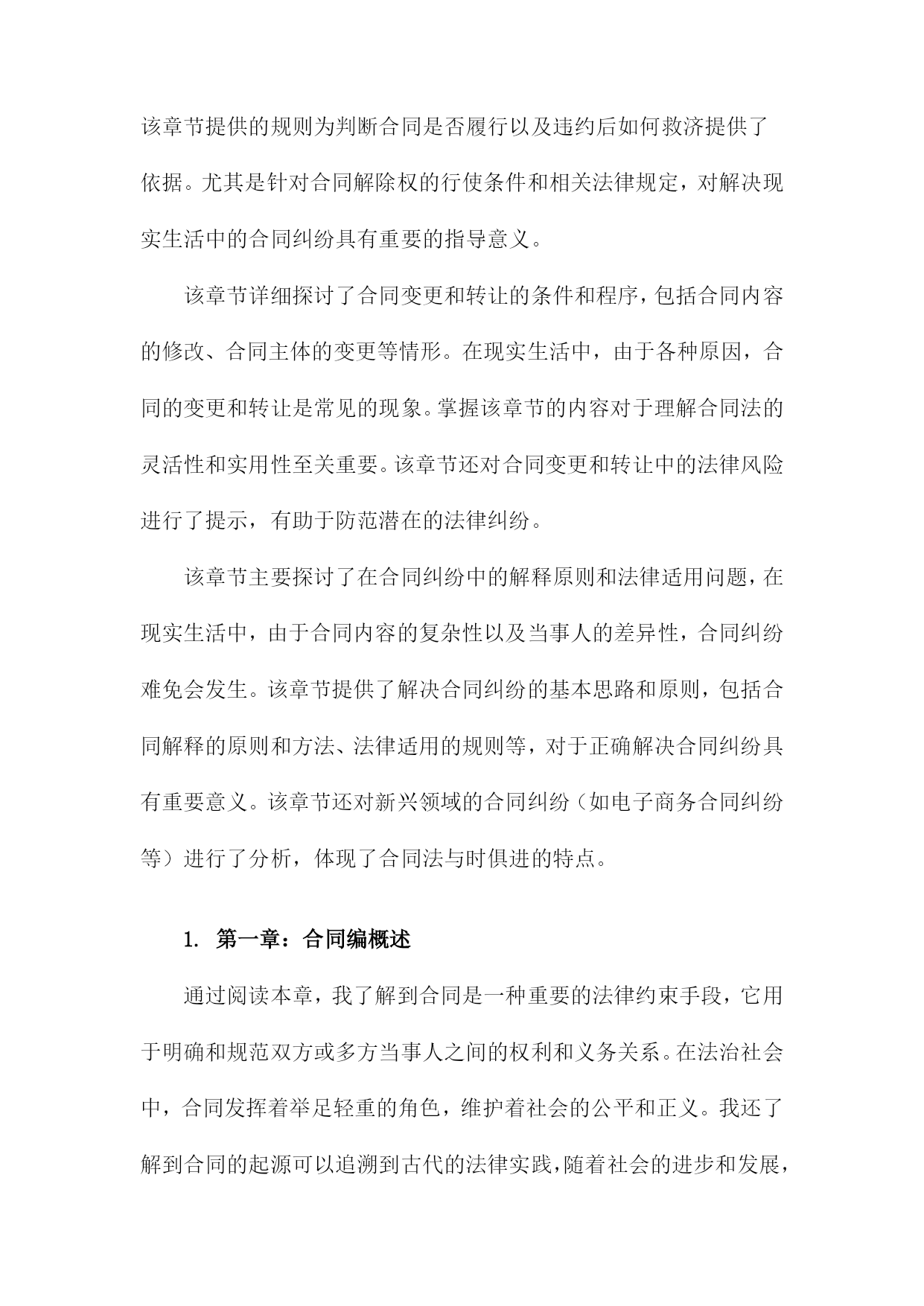 该章节提供的规则为判断合同是否履行以及违约后如何救济提供了依据。尤其是针对合同解除权的行使条件和相关法律规定，对解决现实生活中的合同纠纷具有重要的指导意义。

该章节详细探讨了合同变更和转让的条件和程序，包括合同内容的修改、合同主体的变更等情形。在现实生活中，由于各种原因，合同的变更和转让是常见的现象。掌握该章节的内容对于理解合同法的灵活性和实用性至关重要。该章节还对合同变更和转让中的法律风险进行了提示，有助于防范潜在的法律纠纷。

该章节主要探讨了在合同纠纷中的解释原则和法律适用问题，在现实生活中，由于合同内容的复杂性以及当事人的差异性，合同纠纷难免会发生。该章节提供了解决合同纠纷的基本思路和原则，包括合同解释的原则和方法、法律适用的规则等，对于正确解决合同纠纷具有重要意义。该章节还对新兴领域的合同纠纷（如电子商务合同纠纷等）进行了分析，体现了合同法与时俱进的特点。

1. 第一章：合同编概述

通过阅读本章，我了解到合同是一种重要的法律约束手段，它用于明确和规范双方或多方当事人之间的权利和义务关系。在法治社会中，合同发挥着举足轻重的角色，维护着社会的公平和正义。我还了解到合同的起源可以追溯到古代的法律实践，随着社会的进步和发展，